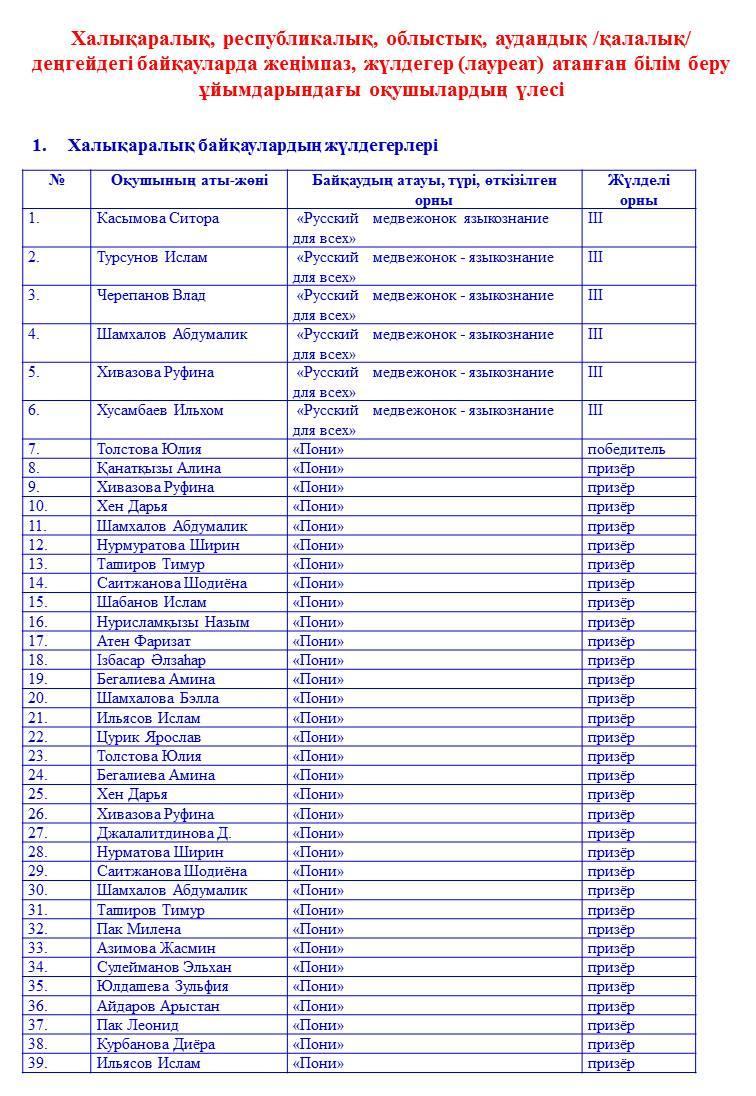 Халықаралық, республикалық, облыстық, аудандық /қалалық/ деңгейдегі байқауларда жеңімпаз, жүлдегер (лауреат) атанған білім беру ұйымдарындағы оқушылардың үлесі

1. Халықаралық байқаулардың жүлдегерлері

| № | Оқушының аты-жөні | Байқаудың атауы, түрі, өткізілген орны | Жүлделі орны |
|---|---|---|---|
| 1. | Касымова Ситора | «Русский медвежонок языкознание для всех» | III |
| 2. | Турсунов Ислам | «Русский медвежонок - языкознание для всех» | III |
| 3. | Черепанов Влад | «Русский медвежонок - языкознание для всех» | III |
| 4. | Шамхалов Абдумалик | «Русский медвежонок - языкознание для всех» | III |
| 5. | Хивазова Руфина | «Русский медвежонок - языкознание для всех» | III |
| 6. | Хусамбаев Ильхом | «Русский медвежонок - языкознание для всех» | III |
| 7. | Толстова Юлия | «Пони» | победитель |
| 8. | Қанатқызы Алина | «Пони» | призёр |
| 9. | Хивазова Руфина | «Пони» | призёр |
| 10. | Хен Дарья | «Пони» | призёр |
| 11. | Шамхалов Абдумалик | «Пони» | призёр |
| 12. | Нурмуратова Ширин | «Пони» | призёр |
| 13. | Таширов Тимур | «Пони» | призёр |
| 14. | Саитжанова Шодиёна | «Пони» | призёр |
| 15. | Шабанов Ислам | «Пони» | призёр |
| 16. | Нурисламқызы Назым | «Пони» | призёр |
| 17. | Атен Фаризат | «Пони» | призёр |
| 18. | Ізбасар Әлзаһар | «Пони» | призёр |
| 19. | Бегалиева Амина | «Пони» | призёр |
| 20. | Шамхалова Бэлла | «Пони» | призёр |
| 21. | Ильясов Ислам | «Пони» | призёр |
| 22. | Цурик Ярослав | «Пони» | призёр |
| 23. | Толстова Юлия | «Пони» | призёр |
| 24. | Бегалиева Амина | «Пони» | призёр |
| 25. | Хен Дарья | «Пони» | призёр |
| 26. | Хивазова Руфина | «Пони» | призёр |
| 27. | Джалалитдинова Д. | «Пони» | призёр |
| 28. | Нурматова Ширин | «Пони» | призёр |
| 29. | Саитжанова Шодиёна | «Пони» | призёр |
| 30. | Шамхалов Абдумалик | «Пони» | призёр |
| 31. | Таширов Тимур | «Пони» | призёр |
| 32. | Пак Милена | «Пони» | призёр |
| 33. | Азимова Жасмин | «Пони» | призёр |
| 34. | Сулейманов Эльхан | «Пони» | призёр |
| 35. | Юлдашева Зульфия | «Пони» | призёр |
| 36. | Айдаров Арыстан | «Пони» | призёр |
| 37. | Пак Леонид | «Пони» | призёр |
| 38. | Курбанова Диёра | «Пони» | призёр |
| 39. | Ильясов Ислам | «Пони» | призёр |